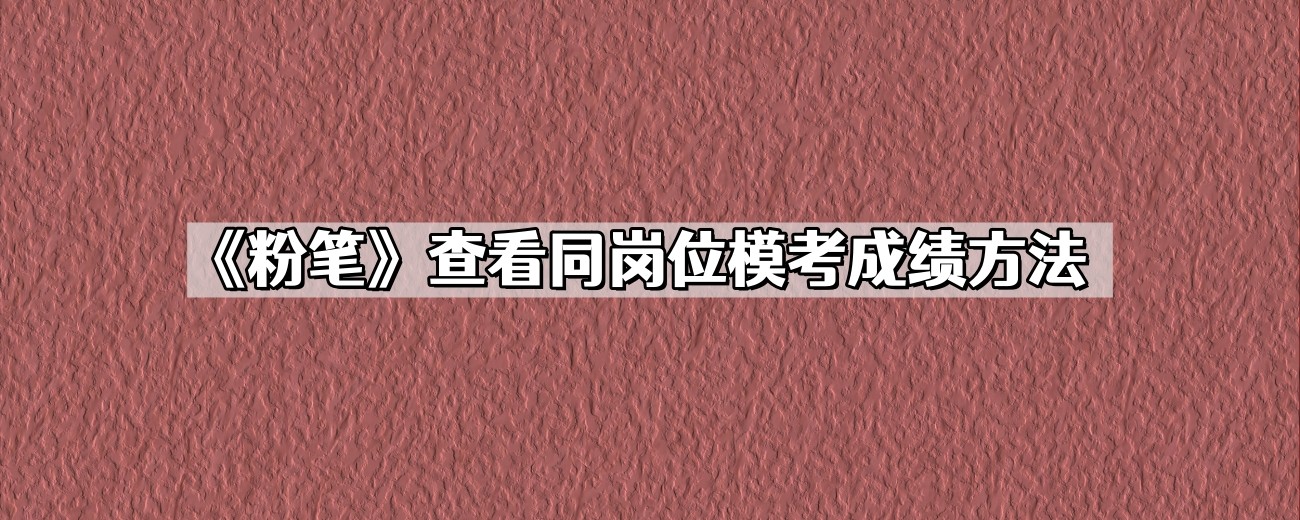 《粉笔》查看同岗位模考成绩方法